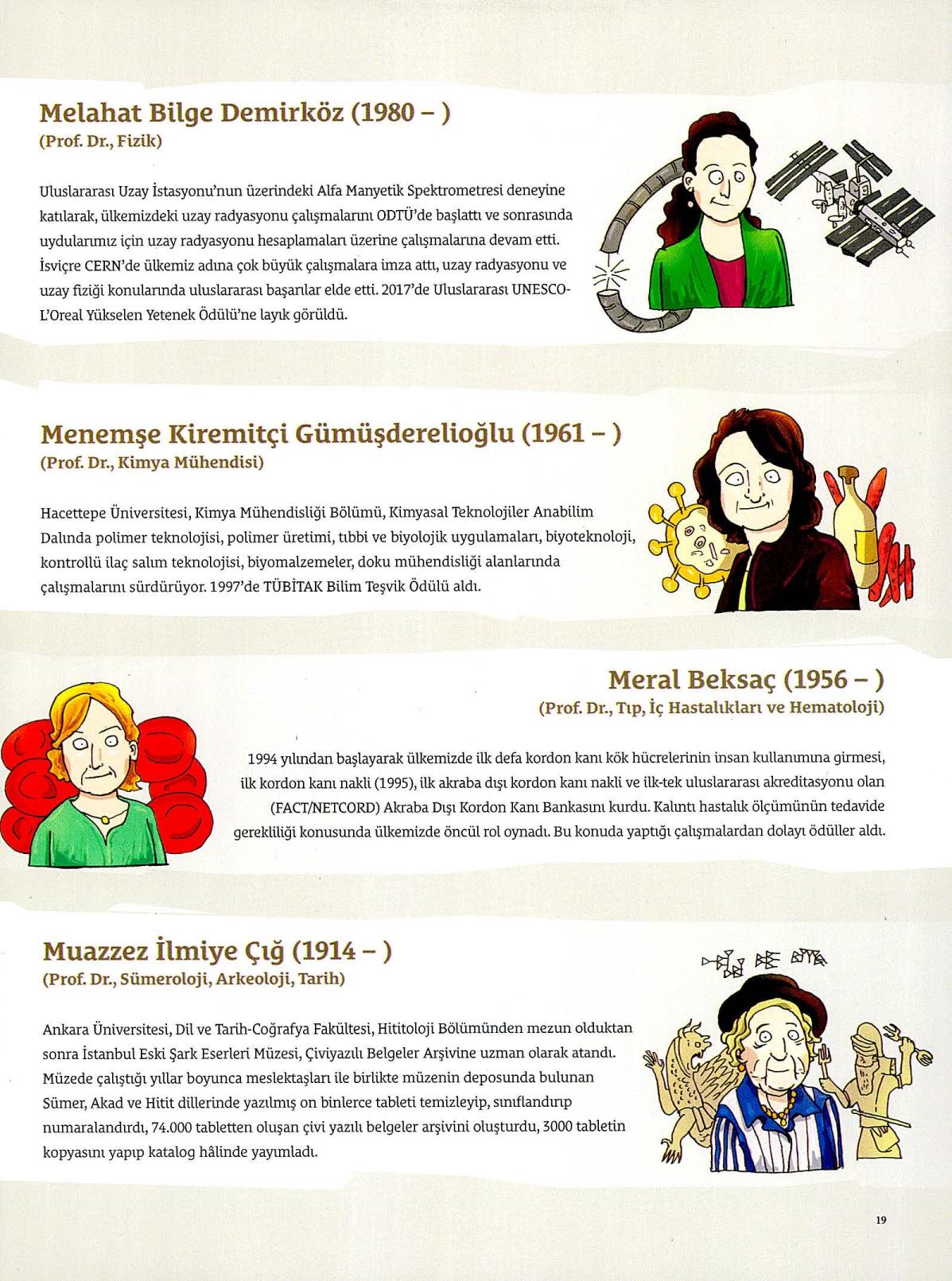 Melahat Bilge Demirköz (1980 – )
(Prof. Dr., Fizik)

Uluslararası Uzay İstasyonu'nun üzerindeki Alfa Manyetik Spektrometresi deneyine katılarak, ülkemizdeki uzay radyasyonu çalışmalarını ODTÜ'de başlattı ve sonrasında uydularımız için uzay radyasyonu hesaplamaları üzerine çalışmalarına devam etti. İsviçre CERN'de ülkemiz adına çok büyük çalışmalara imza attı, uzay radyasyonu ve uzay fiziği konularında uluslararası başarılar elde etti. 2017'de Uluslararası UNESCO-L'Oreal Yükselen Yetenek Ödülü'ne layık görüldü.

Menemşe Kiremitçi Gümüşderelioğlu (1961 – )
(Prof. Dr., Kimya Mühendisi)

Hacettepe Üniversitesi, Kimya Mühendisliği Bölümü, Kimyasal Teknolojiler Anabilim Dalında polimer teknolojisi, polimer üretimi, tıbbi ve biyolojik uygulamaları, biyoteknoloji, kontrollü ilaç salım teknolojisi, biyomalzemeler, doku mühendisliği alanlarında çalışmalarını sürdürüyor. 1997'de TÜBİTAK Bilim Teşvik Ödülü aldı.

Meral Beksaç (1956 – )
(Prof. Dr., Tıp, İç Hastalıkları ve Hematoloji)

1994 yılından başlayarak ülkemizde ilk defa kordon kanı kök hücrelerinin insan kullanımına girmesi, ilk kordon kanı nakli (1995), ilk akraba dışı kordon kanı nakli ve ilk-tek uluslararası akreditasyonu olan (FACT/NETCORD) Akraba Dışı Kordon Kanı Bankasını kurdu. Kalıntı hastalık ölçümünün tedavide gerekliliği konusunda ülkemizde öncül rol oynadı. Bu konuda yaptığı çalışmalardan dolayı ödüller aldı.

Muazzez İlmiye Çığ (1914 – )
(Prof. Dr., Sümeroloji, Arkeoloji, Tarih)

Ankara Üniversitesi, Dil ve Tarih-Coğrafya Fakültesi, Hititoloji Bölümünden mezun olduktan sonra İstanbul Eski Şark Eserleri Müzesi, Çiviyazılı Belgeler Arşivine uzman olarak atandı. Müzede çalıştığı yıllar boyunca meslektaşları ile birlikte müzenin deposunda bulunan Sümer, Akad ve Hitit dillerinde yazılmış on binlerce tableti temizleyip, sınıflandırıp numaralandırdı, 74.000 tabletten oluşan çivi yazılı belgeler arşivini oluşturdu, 3000 tabletin kopyasını yapıp katalog hâlinde yayımladı.

19